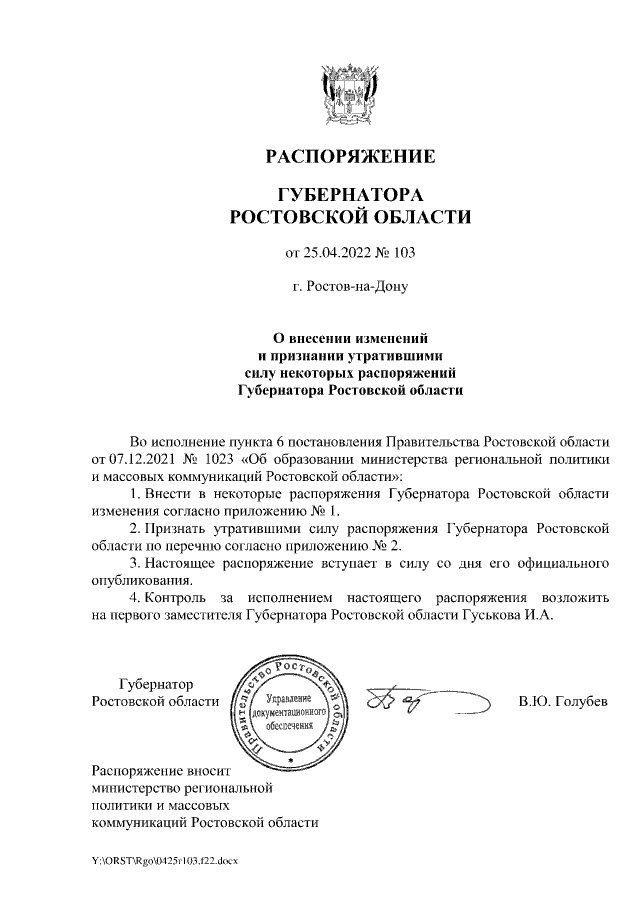 РАСПОРЯЖЕНИЕ

ГУБЕРНАТОРА
РОСТОВСКОЙ ОБЛАСТИ

от 25.04.2022 № 103

г. Ростов-на-Дону

О внесении изменений
и признании утратившими
силу некоторых распоряжений
Губернатора Ростовской области

Во исполнение пункта 6 постановления Правительства Ростовской области от 07.12.2021 № 1023 «Об образовании министерства региональной политики и массовых коммуникаций Ростовской области»:

1. Внести в некоторые распоряжения Губернатора Ростовской области изменения согласно приложению № 1.

2. Признать утратившими силу распоряжения Губернатора Ростовской области по перечню согласно приложению № 2.

3. Настоящее распоряжение вступает в силу со дня его официального опубликования.

4. Контроль за исполнением настоящего распоряжения возложить на первого заместителя Губернатора Ростовской области Гуськова И.А.

Губернатор
Ростовской области

Правительство Ростовской области
Управление документационного обеспечения

В.Ю. Голубев

Распоряжение вносит
министерство региональной
политики и массовых
коммуникаций Ростовской области

Y:\ORST\Rgo\0425r103.f22.docx